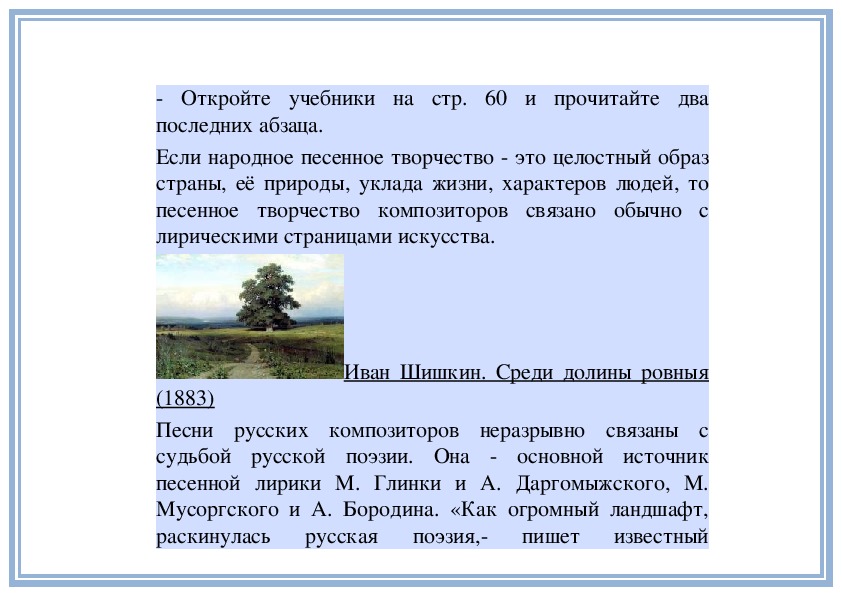 - Откройте учебники на стр. 60 и прочитайте два последних абзаца.

Если народное песенное творчество - это целостный образ страны, её природы, уклада жизни, характеров людей, то песенное творчество композиторов связано обычно с лирическими страницами искусства.

Иван Шишкин. Среди долины ровныя (1883)

Песни русских композиторов неразрывно связаны с судьбой русской поэзии. Она - основной источник песенной лирики М. Глинки и А. Даргомыжского, М. Мусоргского и А. Бородина. «Как огромный ландшафт, раскинулась русская поэзия,- пишет известный